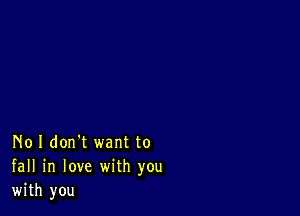 No I don't want to
fall in love with you
with you